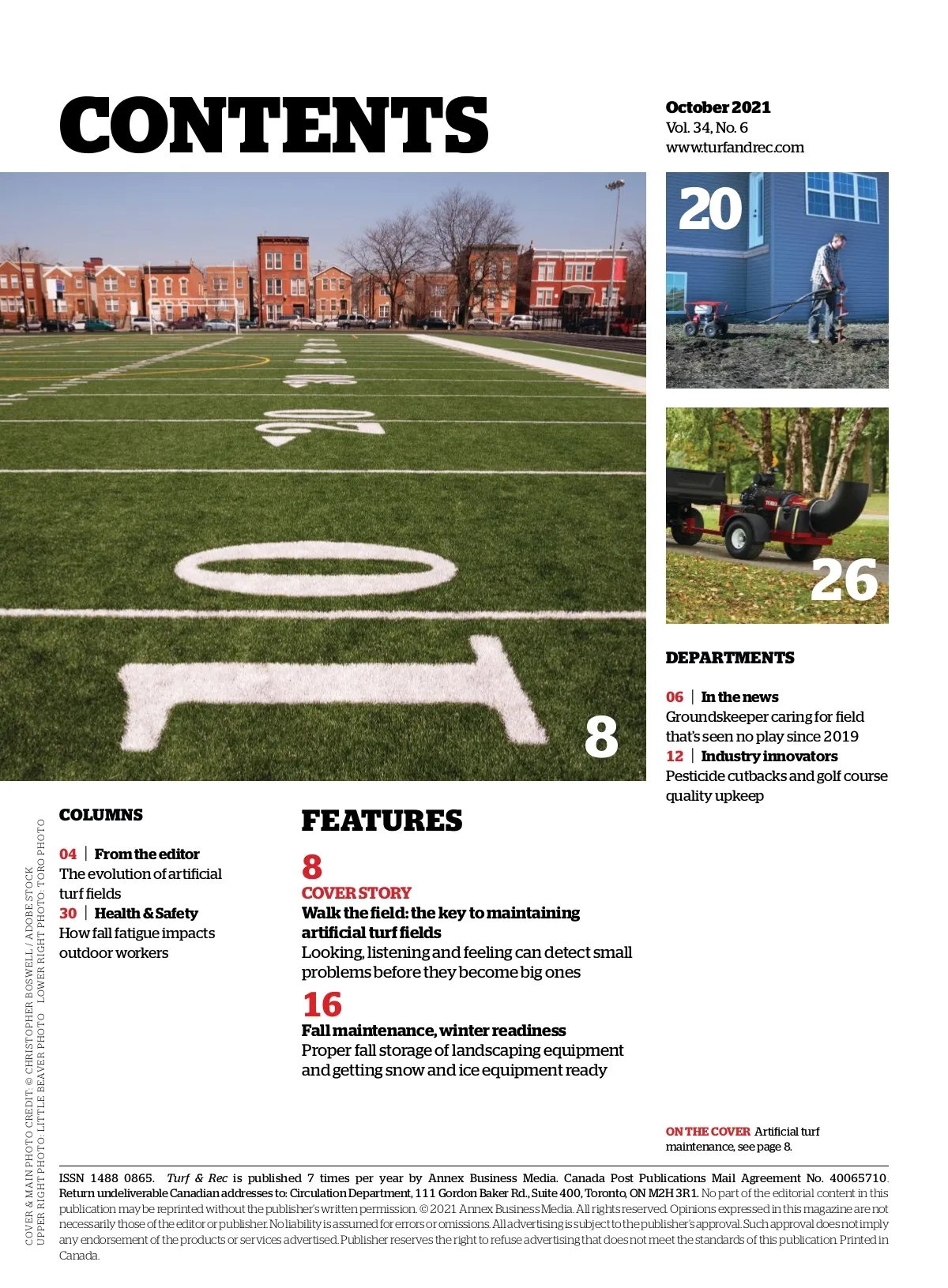 CONTENTS

October 2021
Vol. 34, No. 6
www.turfandrec.com

20

26

8

DEPARTMENTS

06 | In the news
Groundskeeper caring for field that's seen no play since 2019
12 | Industry innovators
Pesticide cutbacks and golf course quality upkeep

COLUMNS

04 | From the editor
The evolution of artificial turf fields
30 | Health & Safety
How fall fatigue impacts outdoor workers

FEATURES

8
COVER STORY
Walk the field: the key to maintaining artificial turf fields
Looking, listening and feeling can detect small problems before they become big ones

16
Fall maintenance, winter readiness
Proper fall storage of landscaping equipment and getting snow and ice equipment ready

ON THE COVER Artificial turf maintenance, see page 8.

COVER & MAIN PHOTO CREDIT: © CHRISTOPHER BOSWELL / ADOBE STOCK
UPPER RIGHT PHOTO: LITTLE BEAVER PHOTO LOWER RIGHT PHOTO: TORO PHOTO

ISSN 1488 0865. Turf & Rec is published 7 times per year by Annex Business Media. Canada Post Publications Mail Agreement No. 40065710. Return undeliverable Canadian addresses to: Circulation Department, 111 Gordon Baker Rd., Suite 400, Toronto, ON M2H 3R1. No part of the editorial content in this publication may be reprinted without the publisher's written permission. © 2021 Annex Business Media. All rights reserved. Opinions expressed in this magazine are not necessarily those of the editor or publisher. No liability is assumed for errors or omissions. All advertising is subject to the publisher's approval. Such approval does not imply any endorsement of the products or services advertised. Publisher reserves the right to refuse advertising that does not meet the standards of this publication. Printed in Canada.